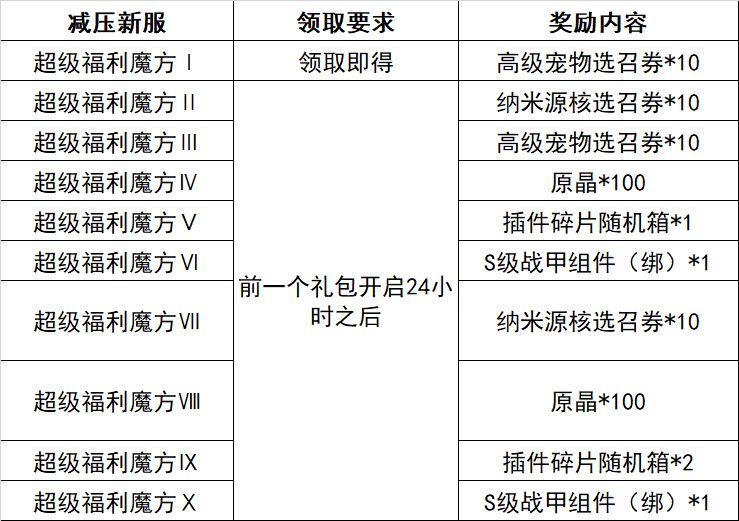 | 减压新服 | 领取要求 | 奖励内容 |
|---|---|---|
| 超级福利魔方Ⅰ | 领取即得 | 高级宠物选召券*10 |
| 超级福利魔方Ⅱ | 前一个礼包开启24小时之后 | 纳米源核选召券*10 |
| 超级福利魔方Ⅲ | | 高级宠物选召券*10 |
| 超级福利魔方Ⅳ | | 原晶*100 |
| 超级福利魔方Ⅴ | | 插件碎片随机箱*1 |
| 超级福利魔方Ⅵ | | S级战甲组件（绑）*1 |
| 超级福利魔方Ⅶ | | 纳米源核选召券*10 |
| 超级福利魔方Ⅷ | | 原晶*100 |
| 超级福利魔方Ⅸ | | 插件碎片随机箱*2 |
| 超级福利魔方Ⅹ | | S级战甲组件（绑）*1 |